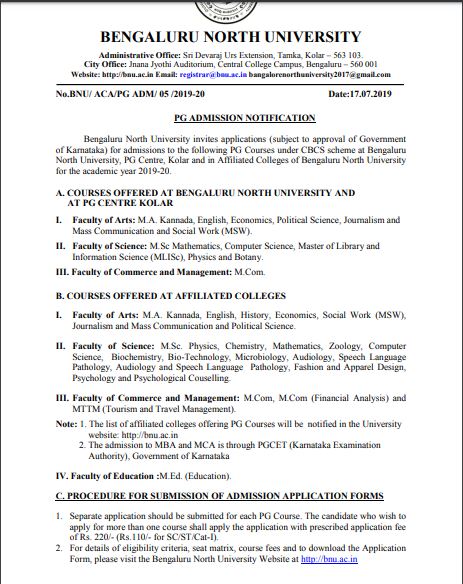 BENGALURU NORTH UNIVERSITY

Administrative Office: Sri Devaraj Urs Extension, Tamka, Kolar – 563 103.
City Office: Jnana Jyothi Auditorium, Central College Campus, Bengaluru – 560 001
Website: http://bnu.ac.in Email: registrar@bnu.ac.in bangalorenorthuniversity2017@gmail.com

No.BNU/ ACA/PG ADM/ 05 /2019-20 Date:17.07.2019

PG ADMISSION NOTIFICATION

Bengaluru North University invites applications (subject to approval of Government of Karnataka) for admissions to the following PG Courses under CBCS scheme at Bengaluru North University, PG Centre, Kolar and in Affiliated Colleges of Bengaluru North University for the academic year 2019-20.

A. COURSES OFFERED AT BENGALURU NORTH UNIVERSITY AND AT PG CENTRE KOLAR

I. Faculty of Arts: M.A. Kannada, English, Economics, Political Science, Journalism and Mass Communication and Social Work (MSW).

II. Faculty of Science: M.Sc Mathematics, Computer Science, Master of Library and Information Science (MLISc), Physics and Botany.

III. Faculty of Commerce and Management: M.Com.

B. COURSES OFFERED AT AFFILIATED COLLEGES

I. Faculty of Arts: M.A. Kannada, English, History, Economics, Social Work (MSW), Journalism and Mass Communication and Political Science.

II. Faculty of Science: M.Sc. Physics, Chemistry, Mathematics, Zoology, Computer Science, Biochemistry, Bio-Technology, Microbiology, Audiology, Speech Language Pathology, Audiology and Speech Language Pathology, Fashion and Apparel Design, Psychology and Psychological Couselling.

III. Faculty of Commerce and Management: M.Com, M.Com (Financial Analysis) and MTTM (Tourism and Travel Management).

Note: 1. The list of affiliated colleges offering PG Courses will be notified in the University website: http://bnu.ac.in
2. The admission to MBA and MCA is through PGCET (Karnataka Examination Authority), Government of Karnataka

IV. Faculty of Education :M.Ed. (Education).

C. PROCEDURE FOR SUBMISSION OF ADMISSION APPLICATION FORMS

1. Separate application should be submitted for each PG Course. The candidate who wish to apply for more than one course shall apply the application with prescribed application fee of Rs. 220/- (Rs.110/- for SC/ST/Cat-I).
2. For details of eligibility criteria, seat matrix, course fees and to download the Application Form, please visit the Bengaluru North University Website at http://bnu.ac.in